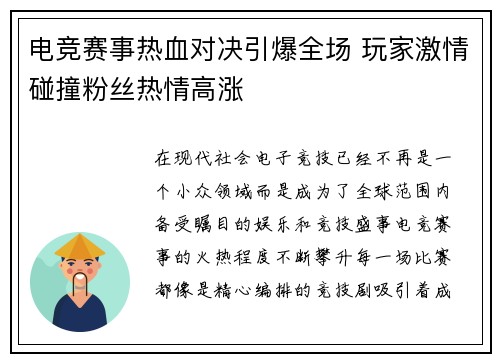 电竞赛事热血对决引爆全场 玩家激情碰撞粉丝热情高涨

在现代社会电子竞技已经不再是一个小众领域而是成为了全球范围内备受瞩目的娱乐和竞技盛事电竞赛事的火热程度不断攀升每一场比赛都像是精心编排的竞技剧吸引着成